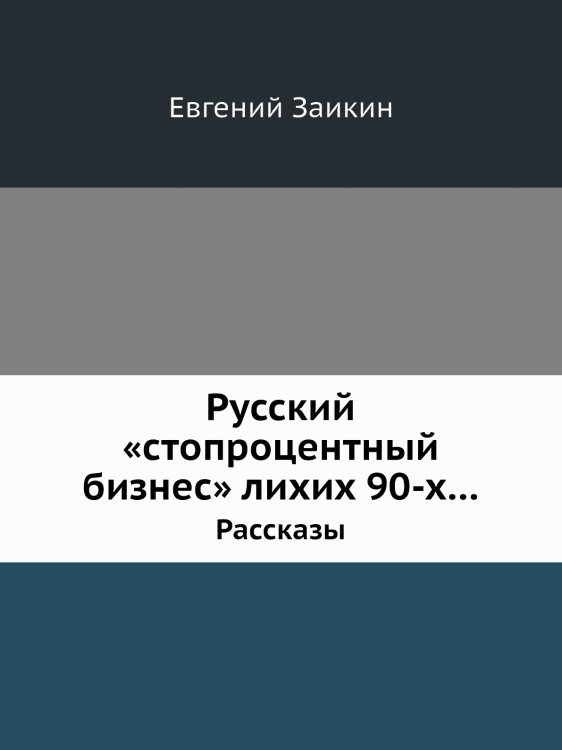 Евгений Заикин

Русский «стопроцентный бизнес» лихих 90-х...

Рассказы